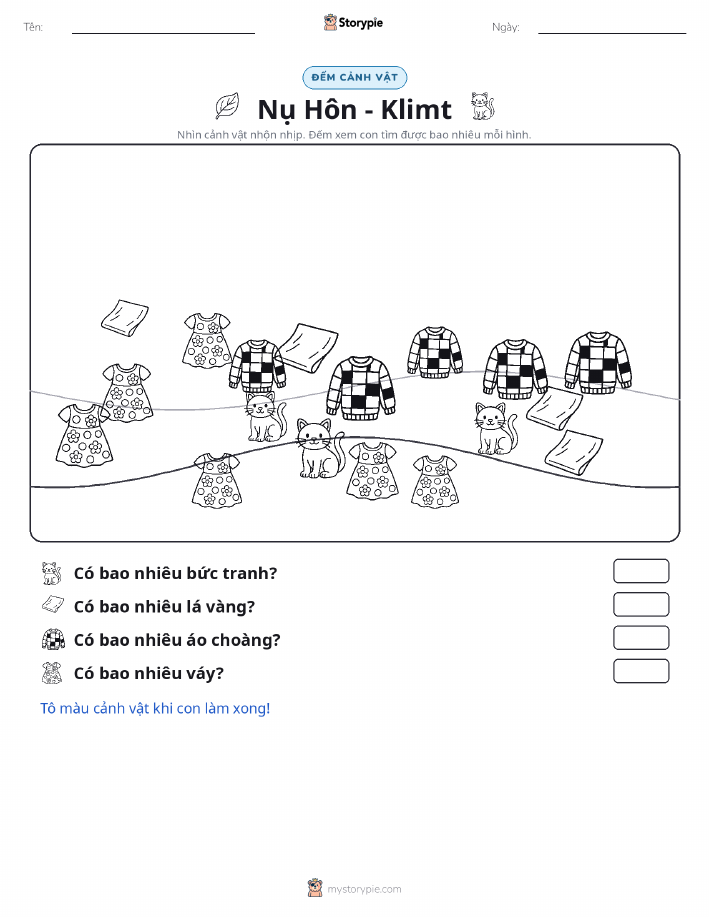 Tên:

Storypie

Ngày:

ĐẾM CẢNH VẬT

Nụ Hôn - Klimt

Nhìn cảnh vật nhộn nhịp. Đếm xem con tìm được bao nhiêu mỗi hình.

Có bao nhiêu bức tranh?

Có bao nhiêu lá vàng?

Có bao nhiêu áo choàng?

Có bao nhiêu váy?

Tô màu cảnh vật khi con làm xong!

mystorypie.com